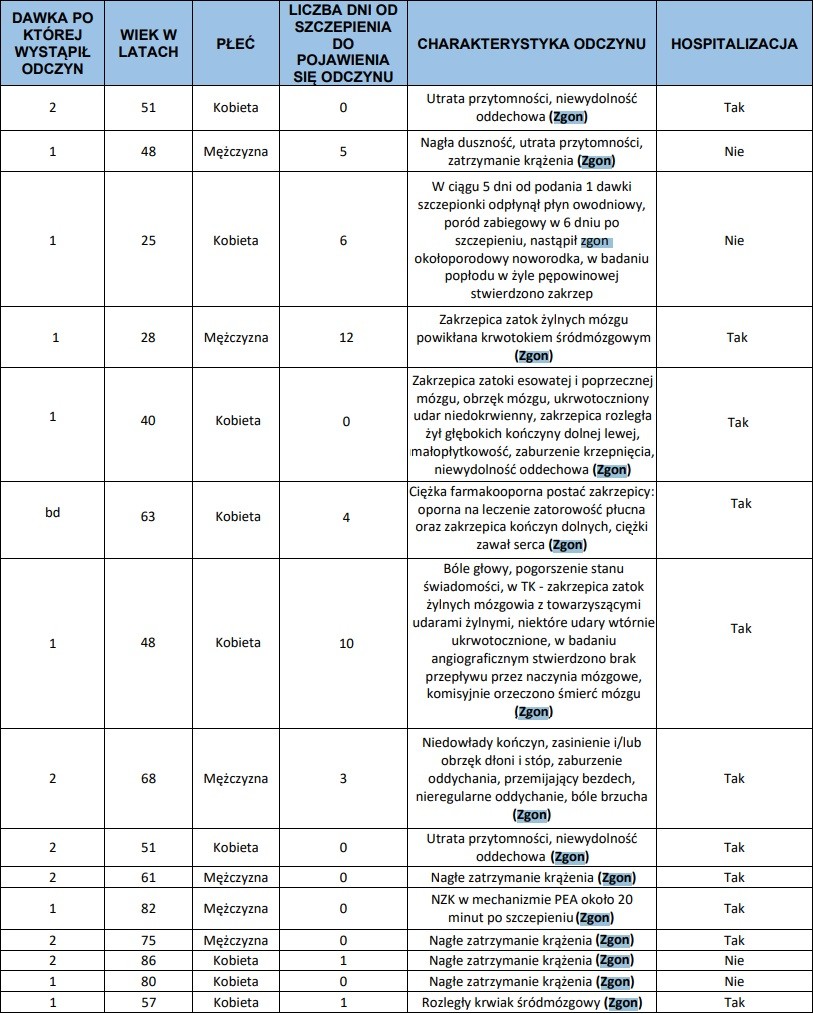 | DAWKA PO KTÓREJ WYSTĄPIŁ ODCZYN | WIEK W LATACH | PŁEĆ | LICZBA DNI OD SZCZEPIENIA DO POJAWIENIA SIĘ ODCZYNU | CHARAKTERYSTYKA ODCZYNU | HOSPITALIZACJA |
|---|---|---|---|---|---|
| 2 | 51 | Kobieta | 0 | Utrata przytomności, niewydolność oddechowa (Zgon) | Tak |
| 1 | 48 | Mężczyzna | 5 | Nagła duszność, utrata przytomności, zatrzymanie krążenia (Zgon) | Nie |
| 1 | 25 | Kobieta | 6 | W ciągu 5 dni od podania 1 dawki szczepionki odpłynął płyn owodniowy, poród zabiegowy w 6 dniu po szczepieniu, nastąpił zgon okołoporodowy noworodka, w badaniu popłodu w żyle pępowinowej stwierdzono zakrzep | Nie |
| 1 | 28 | Mężczyzna | 12 | Zakrzepica zatok żylnych mózgu powikłana krwotokiem śródmózgowym (Zgon) | Tak |
| 1 | 40 | Kobieta | 0 | Zakrzepica zatoki esowatej i poprzecznej mózgu, obrzęk mózgu, ukrwotoczniony udar niedokrwienny, zakrzepica rozległa żył głębokich kończyny dolnej lewej, małopłytkowość, zaburzenie krzepnięcia, niewydolność oddechowa (Zgon) | Tak |
| bd | 63 | Kobieta | 4 | Ciężka farmakooporna postać zakrzepicy: oporna na leczenie zatorowość płucna oraz zakrzepica kończyn dolnych, ciężki zawał serca (Zgon) | Tak |
| 1 | 48 | Kobieta | 10 | Bóle głowy, pogorszenie stanu świadomości, w TK - zakrzepica zatok żylnych mózgowia z towarzyszącymi udarami żylnymi, niektóre udary wtórnie ukrwotocznione, w badaniu angiograficznym stwierdzono brak przepływu przez naczynia mózgowe, komisyjnie orzeczono śmierć mózgu (Zgon) | Tak |
| 2 | 68 | Mężczyzna | 3 | Niedowłady kończyn, zasinienie i/lub obrzęk dłoni i stóp, zaburzenie oddychania, przemijający bezdech, nieregularne oddychanie, bóle brzucha (Zgon) | Tak |
| 2 | 51 | Kobieta | 0 | Utrata przytomności, niewydolność oddechowa (Zgon) | Tak |
| 2 | 61 | Mężczyzna | 0 | Nagłe zatrzymanie krążenia (Zgon) | Tak |
| 1 | 82 | Mężczyzna | 0 | NZK w mechanizmie PEA około 20 minut po szczepieniu (Zgon) | Tak |
| 2 | 75 | Mężczyzna | 0 | Nagłe zatrzymanie krążenia (Zgon) | Tak |
| 2 | 86 | Kobieta | 1 | Nagłe zatrzymanie krążenia (Zgon) | Nie |
| 1 | 80 | Kobieta | 0 | Nagłe zatrzymanie krążenia (Zgon) | Nie |
| 1 | 57 | Kobieta | 1 | Rozległy krwiak śródmózgowy (Zgon) | Tak |